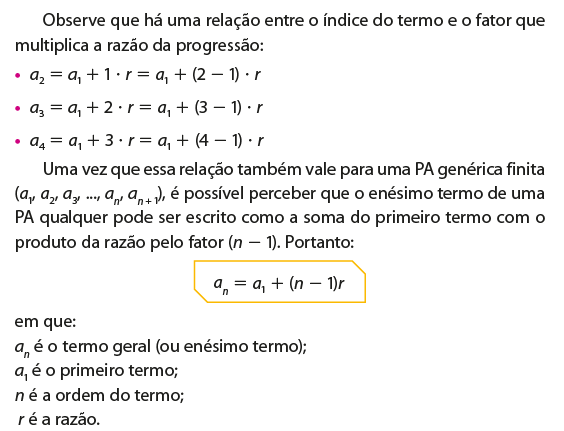 Observe que há uma relação entre o índice do termo e o fator que multiplica a razão da progressão:

• $a_2 = a_1 + 1 \cdot r = a_1 + (2 - 1) \cdot r$

• $a_3 = a_1 + 2 \cdot r = a_1 + (3 - 1) \cdot r$

• $a_4 = a_1 + 3 \cdot r = a_1 + (4 - 1) \cdot r$

Uma vez que essa relação também vale para uma PA genérica finita $(a_1, a_2, a_3, ..., a_n, a_{n+1})$, é possível perceber que o enésimo termo de uma PA qualquer pode ser escrito como a soma do primeiro termo com o produto da razão pelo fator $(n - 1)$. Portanto:

$a_n = a_1 + (n - 1)r$

em que:
$a_n$ é o termo geral (ou enésimo termo);
$a_1$ é o primeiro termo;
$n$ é a ordem do termo;
$r$ é a razão.